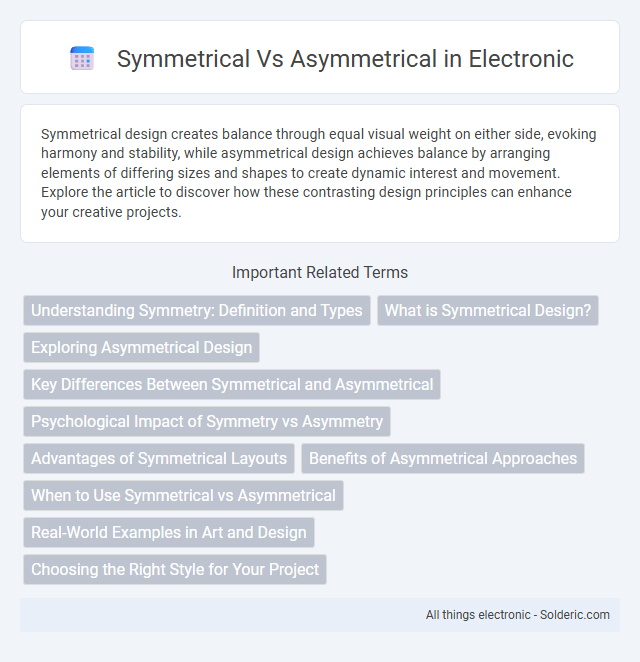 Symmetrical Vs Asymmetrical in Electronic

Symmetrical design creates balance through equal visual weight on either side, evoking harmony and stability, while asymmetrical design achieves balance by arranging elements of differing sizes and shapes to create dynamic interest and movement. Explore the article to discover how these contrasting design principles can enhance your creative projects.

Important Related Terms

Understanding Symmetry: Definition and Types

What is Symmetrical Design?

Exploring Asymmetrical Design

Key Differences Between Symmetrical and Asymmetrical

Psychological Impact of Symmetry vs Asymmetry

Advantages of Symmetrical Layouts

Benefits of Asymmetrical Approaches

When to Use Symmetrical vs Asymmetrical

Real-World Examples in Art and Design

Choosing the Right Style for Your Project

All things electronic - Solderic.com